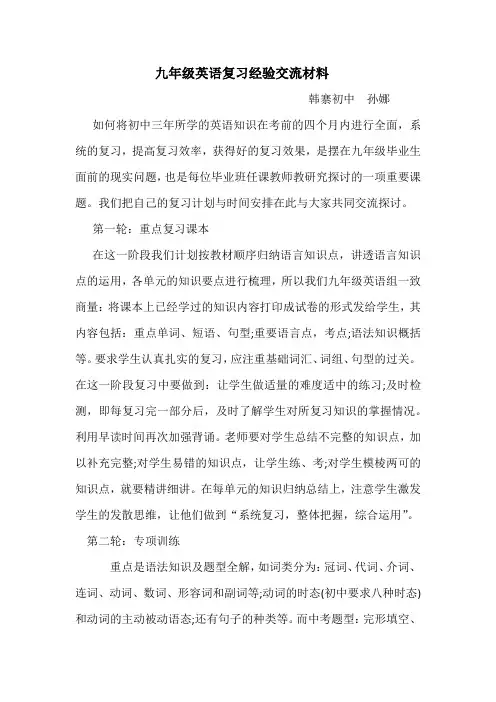 九年级英语复习经验交流材料

韩寨初中　孙娜

如何将初中三年所学的英语知识在考前的四个月内进行全面，系统的复习，提高复习效率，获得好的复习效果，是摆在九年级毕业生面前的现实问题，也是每位毕业班任课教师教研究探讨的一项重要课题。我们把自己的复习计划与时间安排在此与大家共同交流探讨。

第一轮：重点复习课本

在这一阶段我们计划按教材顺序归纳语言知识点，讲透语言知识点的运用，各单元的知识要点进行梳理，所以我们九年级英语组一致商量：将课本上已经学过的知识内容打印成试卷的形式发给学生，其内容包括：重点单词、短语、句型;重要语言点，考点;语法知识概括等。要求学生认真扎实的复习，应注重基础词汇、词组、句型的过关。在这一阶段复习中要做到：让学生做适量的难度适中的练习;及时检测，即每复习完一部分后，及时了解学生对所复习知识的掌握情况。利用早读时间再次加强背诵。老师要对学生总结不完整的知识点，加以补充完整;对学生易错的知识点，让学生练、考;对学生模棱两可的知识点，就要精讲细讲。在每单元的知识归纳总结上，注意学生激发学生的发散思维，让他们做到“系统复习，整体把握，综合运用”。

第二轮：专项训练

重点是语法知识及题型全解，如词类分为：冠词、代词、介词、连词、动词、数词、形容词和副词等;动词的时态(初中要求八种时态)和动词的主动被动语态;还有句子的种类等。而中考题型：完形填空、